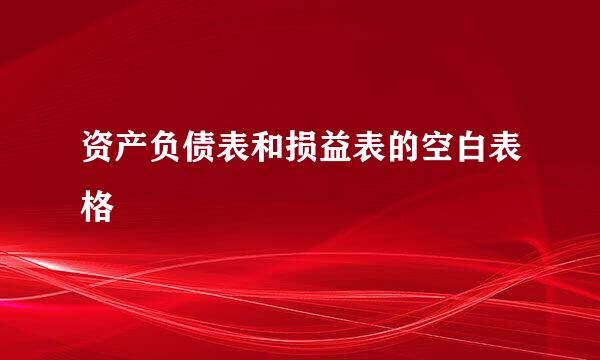 资产负债表和损益表的空白表格